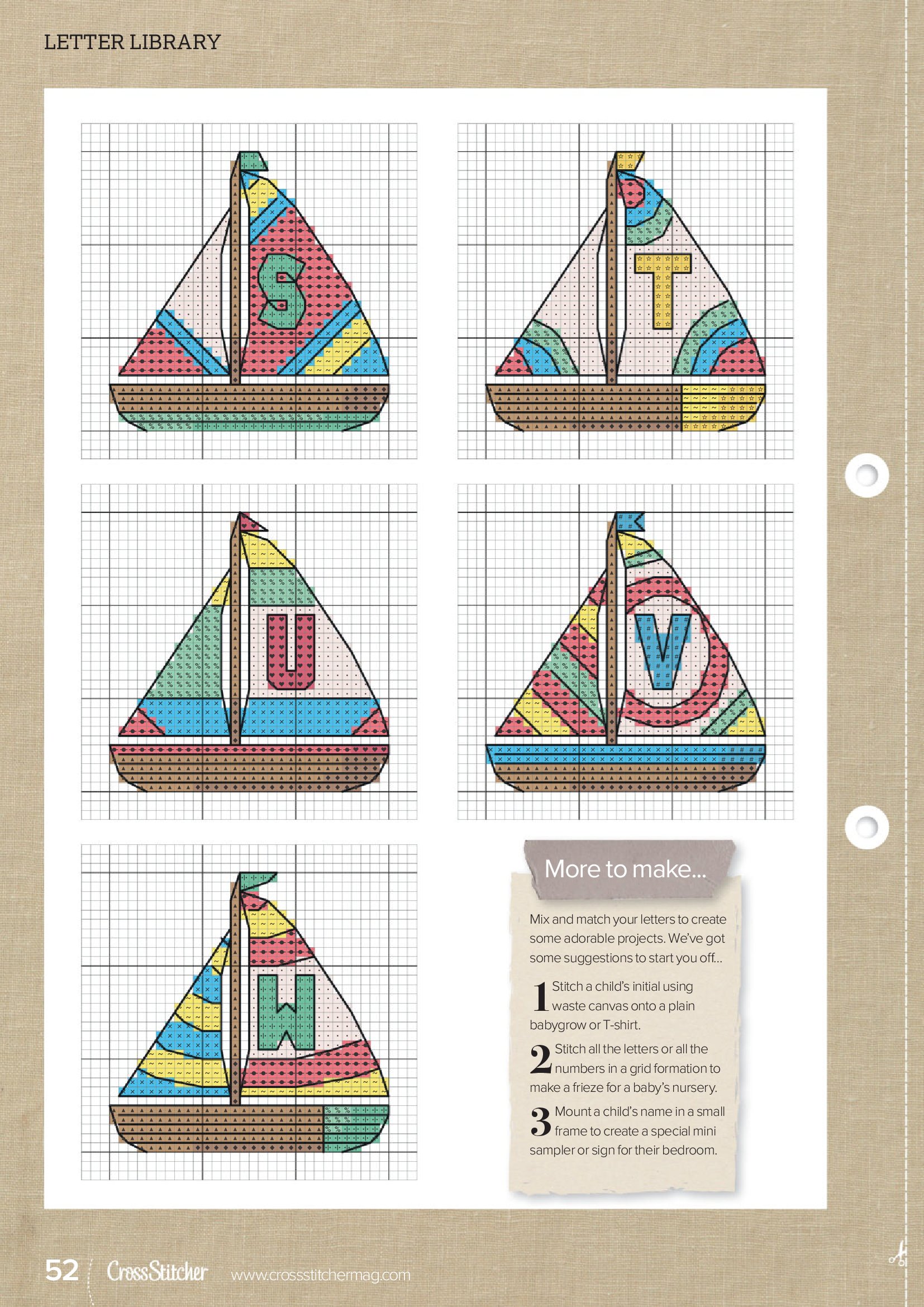 LETTER LIBRARY

S

T

U

V

W

More to make...

Mix and match your letters to create some adorable projects. We've got some suggestions to start you off...

1 Stitch a child's initial using waste canvas onto a plain babygrow or T-shirt.

2 Stitch all the letters or all the numbers in a grid formation to make a frieze for a baby's nursery.

3 Mount a child's name in a small frame to create a special mini sampler or sign for their bedroom.

52 CrossStitcher www.crossstitchermag.com